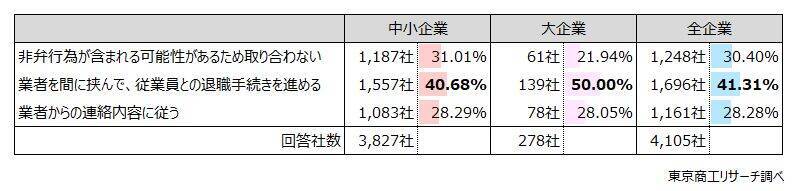 | | 中小企業 | | 大企業 | | 全企業 | |
|---|---|---|---|---|---|---|
| 非弁行為が含まれる可能性があるため取り合わない | 1,187社 | 31.01% | 61社 | 21.94% | 1,248社 | 30.40% |
| 業者を間に挟んで、従業員との退職手続きを進める | 1,557社 | **40.68%** | 139社 | **50.00%** | 1,696社 | **41.31%** |
| 業者からの連絡内容に従う | 1,083社 | 28.29% | 78社 | 28.05% | 1,161社 | 28.28% |
| 回答社数 | 3,827社 | | 278社 | | 4,105社 | |

東京商工リサーチ調べ